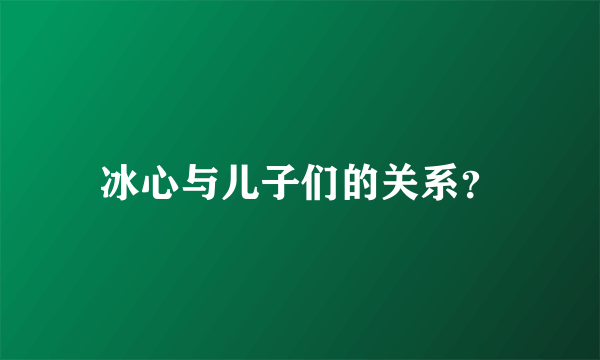 冰心与儿子们的关系?